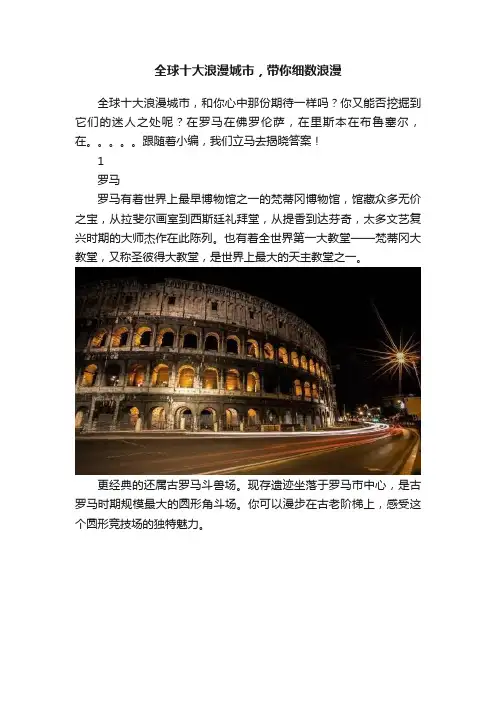 全球十大浪漫城市，带你细数浪漫

全球十大浪漫城市，和你心中那份期待一样吗？你又能否挖掘到它们的迷人之处呢？在罗马在佛罗伦萨，在里斯本在布鲁塞尔，在。。。。。跟随着小编，我们立马去揭晓答案！

1

罗马

罗马有着世界上最早博物馆之一的梵蒂冈博物馆，馆藏众多无价之宝，从拉斐尔画室到西斯廷礼拜堂，从提香到达芬奇，太多文艺复兴时期的大师杰作在此陈列。也有着全世界第一大教堂——梵蒂冈大教堂，又称圣彼得大教堂，是世界上最大的天主教堂之一。

更经典的还属古罗马斗兽场。现存遗迹坐落于罗马市中心，是古罗马时期规模最大的圆形角斗场。你可以漫步在古老阶梯上，感受这个圆形竞技场的独特魅力。